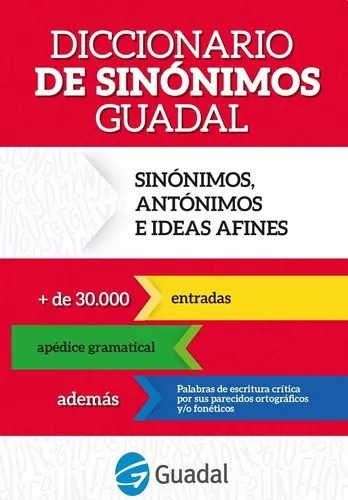 DICCIONARIO
DE SINÓNIMOS
GUADAL

SINÓNIMOS,
ANTÓNIMOS
E IDEAS AFINES

+ de 30.000 entradas

apédice gramatical

además Palabras de escritura crítica por sus parecidos ortográficos y/o fonéticos

Guadal